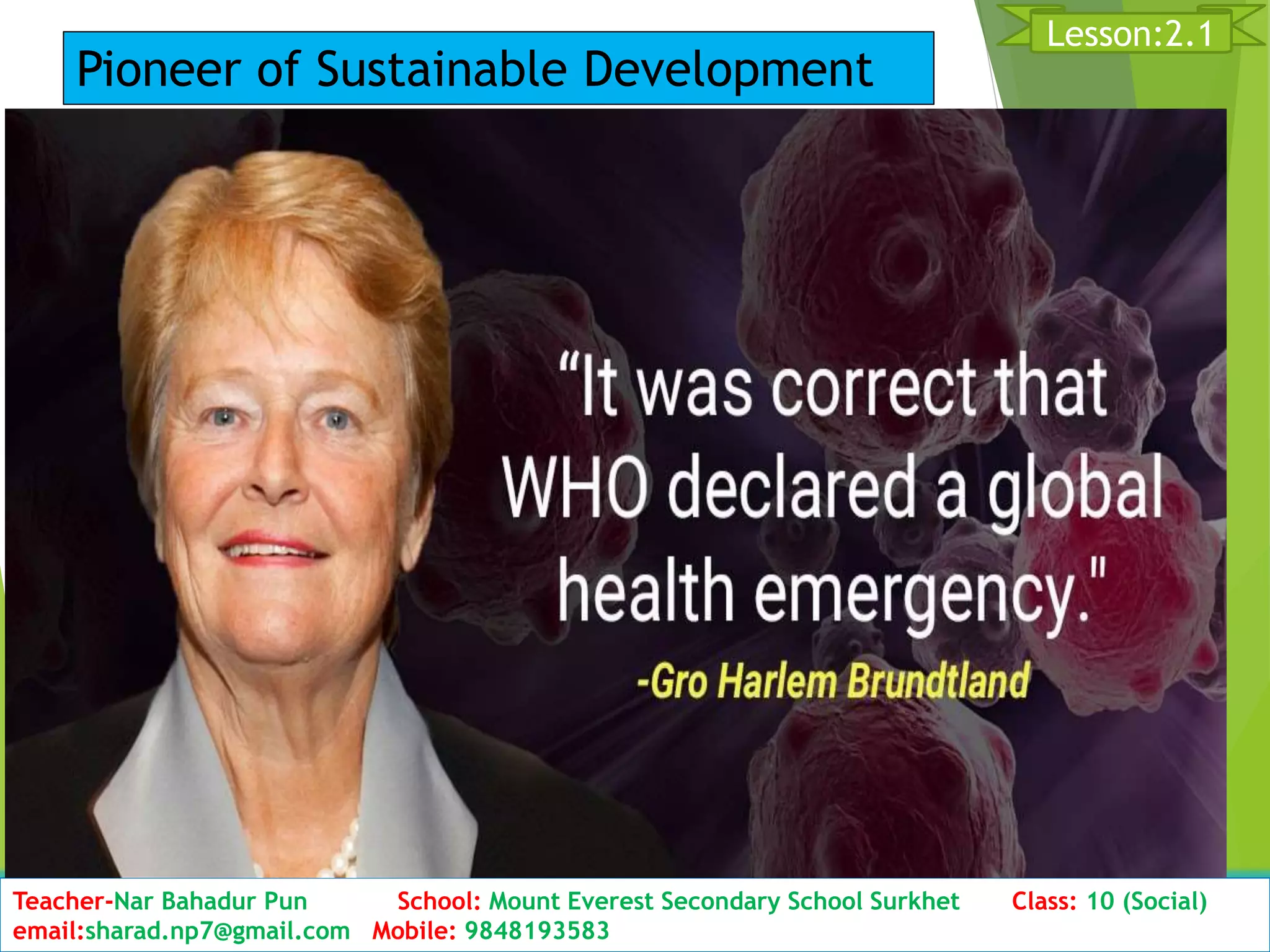 Lesson:2.1

Pioneer of Sustainable Development

“It was correct that WHO declared a global health emergency."

-Gro Harlem Brundtland

Teacher-Nar Bahadur Pun School: Mount Everest Secondary School Surkhet Class: 10 (Social)
email:sharad.np7@gmail.com Mobile: 9848193583